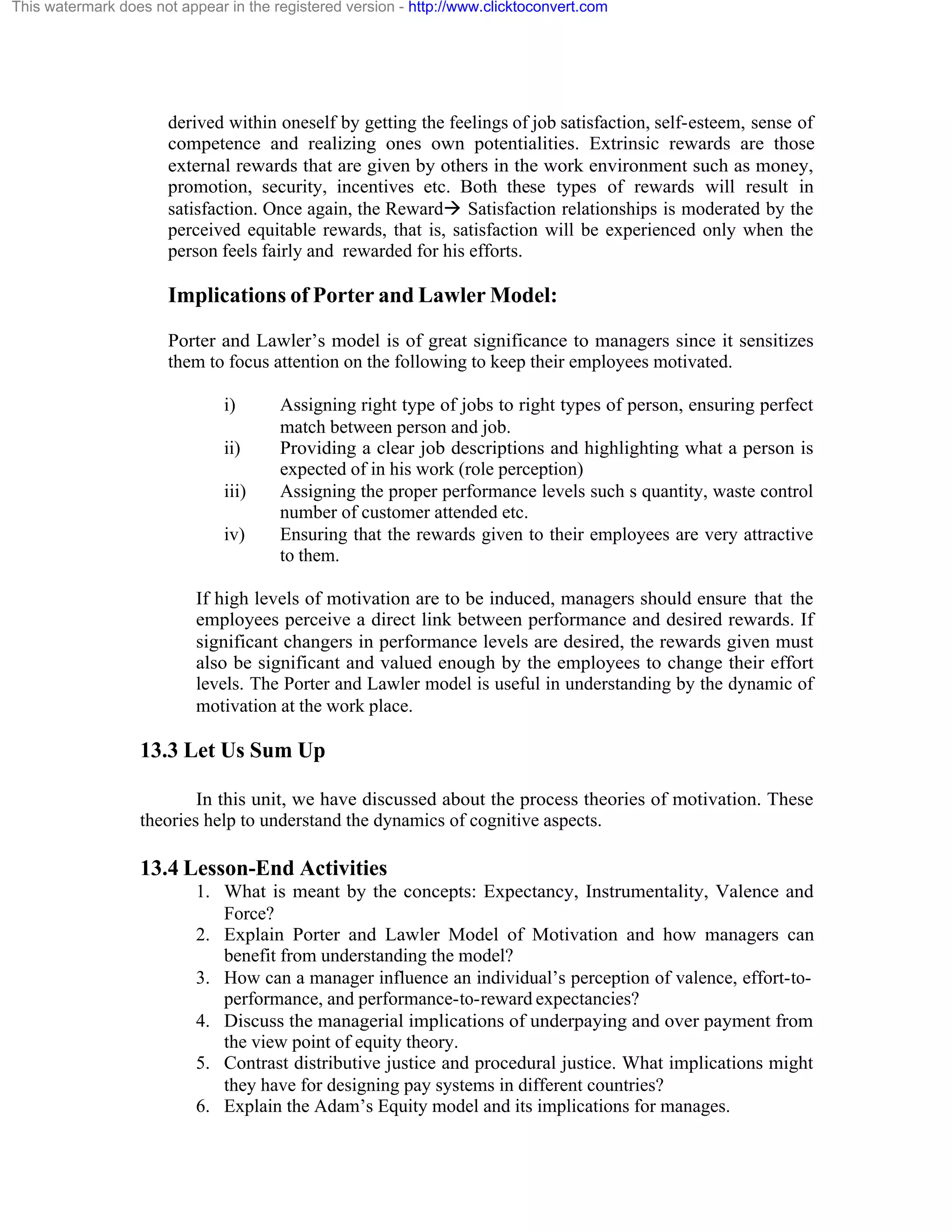 This watermark does not appear in the registered version - http://www.clicktoconvert.com

derived within oneself by getting the feelings of job satisfaction, self-esteem, sense of competence and realizing ones own potentialities. Extrinsic rewards are those external rewards that are given by others in the work environment such as money, promotion, security, incentives etc. Both these types of rewards will result in satisfaction. Once again, the Reward→ Satisfaction relationships is moderated by the perceived equitable rewards, that is, satisfaction will be experienced only when the person feels fairly and rewarded for his efforts.

Implications of Porter and Lawler Model:

Porter and Lawler's model is of great significance to managers since it sensitizes them to focus attention on the following to keep their employees motivated.

i) Assigning right type of jobs to right types of person, ensuring perfect match between person and job.
ii) Providing a clear job descriptions and highlighting what a person is expected of in his work (role perception)
iii) Assigning the proper performance levels such s quantity, waste control number of customer attended etc.
iv) Ensuring that the rewards given to their employees are very attractive to them.

If high levels of motivation are to be induced, managers should ensure that the employees perceive a direct link between performance and desired rewards. If significant changers in performance levels are desired, the rewards given must also be significant and valued enough by the employees to change their effort levels. The Porter and Lawler model is useful in understanding by the dynamic of motivation at the work place.

13.3 Let Us Sum Up

In this unit, we have discussed about the process theories of motivation. These theories help to understand the dynamics of cognitive aspects.

13.4 Lesson-End Activities

1. What is meant by the concepts: Expectancy, Instrumentality, Valence and Force?
2. Explain Porter and Lawler Model of Motivation and how managers can benefit from understanding the model?
3. How can a manager influence an individual's perception of valence, effort-to-performance, and performance-to-reward expectancies?
4. Discuss the managerial implications of underpaying and over payment from the view point of equity theory.
5. Contrast distributive justice and procedural justice. What implications might they have for designing pay systems in different countries?
6. Explain the Adam's Equity model and its implications for manages.